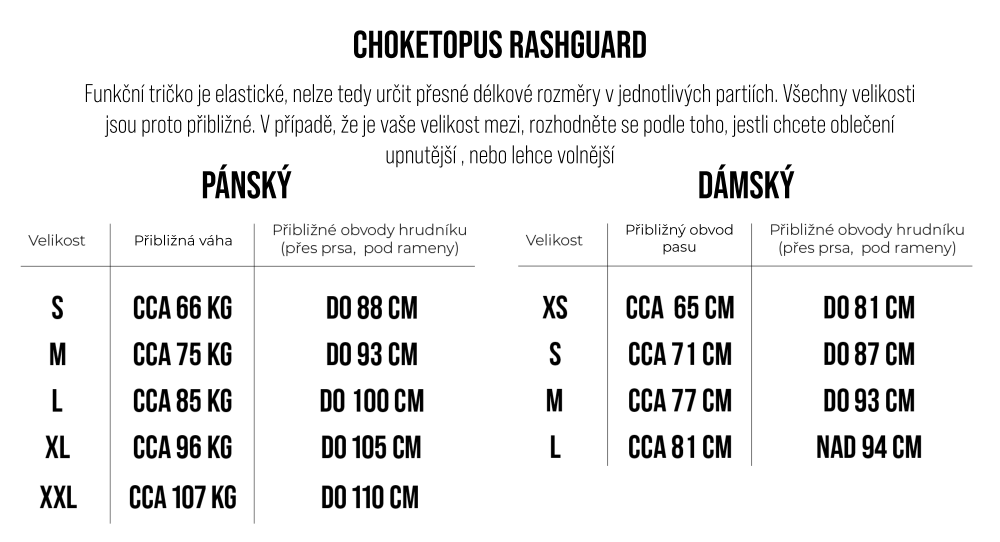 CHOKETOPUS RASHGUARD

Funkční tričko je elastické, nelze tedy určit přesné délkové rozměry v jednotlivých partiích. Všechny velikosti jsou proto přibližné. V případě, že je vaše velikost mezi, rozhodněte se podle toho, jestli chcete oblečení upnutější , nebo lehce volnější

PÁNSKÝ

| Velikost | Přibližná váha | Přibližné obvody hrudníku (přes prsa, pod rameny) |
|---|---|---|
| S | CCA 66 KG | DO 88 CM |
| M | CCA 75 KG | DO 93 CM |
| L | CCA 85 KG | DO 100 CM |
| XL | CCA 96 KG | DO 105 CM |
| XXL | CCA 107 KG | DO 110 CM |

DÁMSKÝ

| Velikost | Přibližný obvod pasu | Přibližné obvody hrudníku (přes prsa, pod rameny) |
|---|---|---|
| XS | CCA 65 CM | DO 81 CM |
| S | CCA 71 CM | DO 87 CM |
| M | CCA 77 CM | DO 93 CM |
| L | CCA 81 CM | NAD 94 CM |